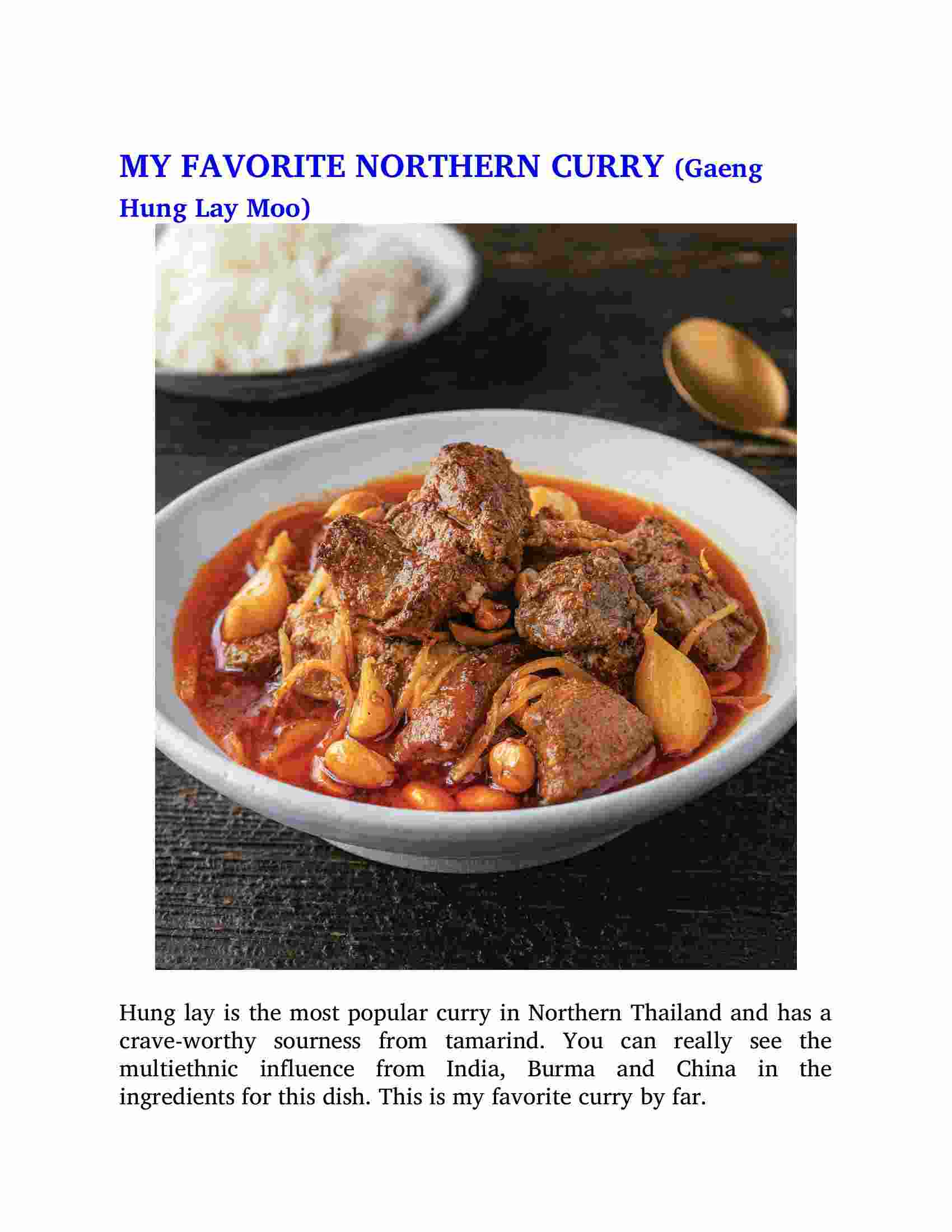 MY FAVORITE NORTHERN CURRY (Gaeng Hung Lay Moo)

Hung lay is the most popular curry in Northern Thailand and has a crave-worthy sourness from tamarind. You can really see the multiethnic influence from India, Burma and China in the ingredients for this dish. This is my favorite curry by far.